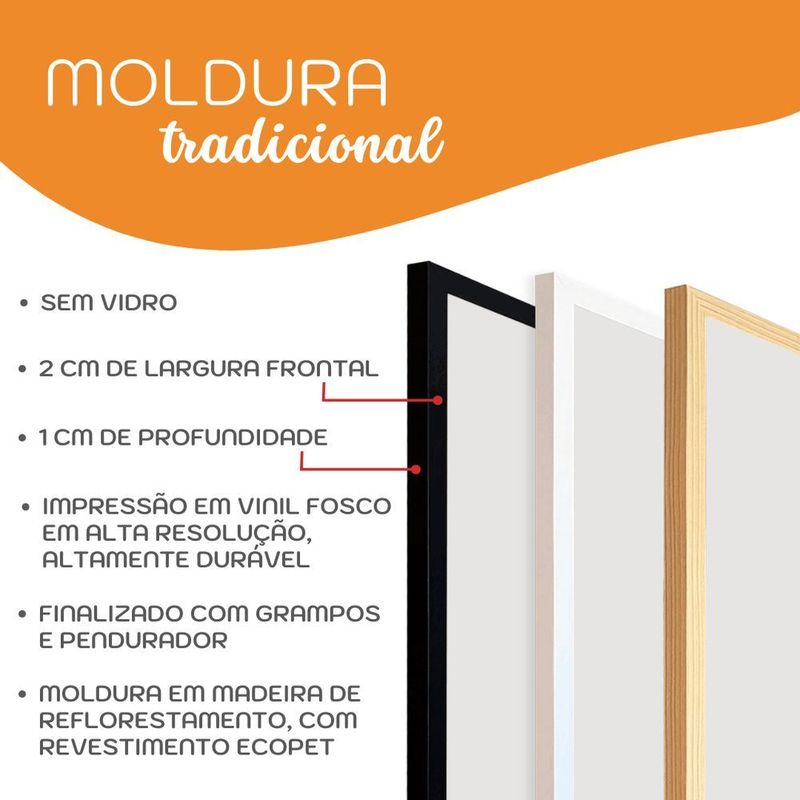 MOLDURA
tradicional

• SEM VIDRO

• 2 CM DE LARGURA FRONTAL

• 1 CM DE PROFUNDIDADE

• IMPRESSÃO EM VINIL FOSCO EM ALTA RESOLUÇÃO, ALTAMENTE DURÁVEL

• FINALIZADO COM GRAMPOS E PENDURADOR

• MOLDURA EM MADEIRA DE REFLORESTAMENTO, COM REVESTIMENTO ECOPET